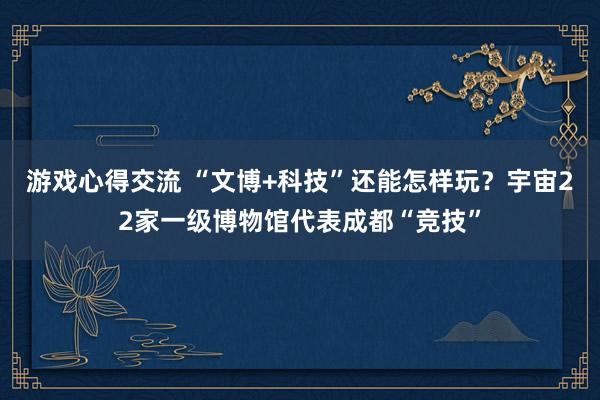 游戏心得交流 “文博+科技”还能怎样玩？宇宙22家一级博物馆代表成都“竞技”